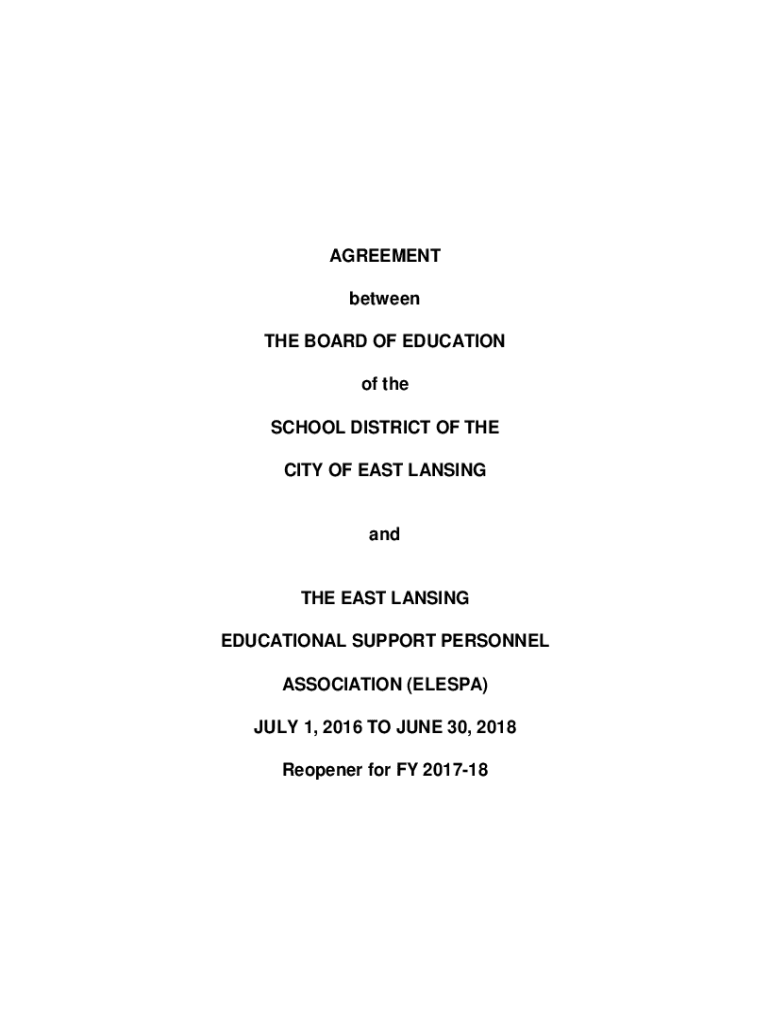 AGREEMENT

between

THE BOARD OF EDUCATION

of the

SCHOOL DISTRICT OF THE

CITY OF EAST LANSING

and

THE EAST LANSING

EDUCATIONAL SUPPORT PERSONNEL

ASSOCIATION (ELESPA)

JULY 1, 2016 TO JUNE 30, 2018

Reopener for FY 2017-18